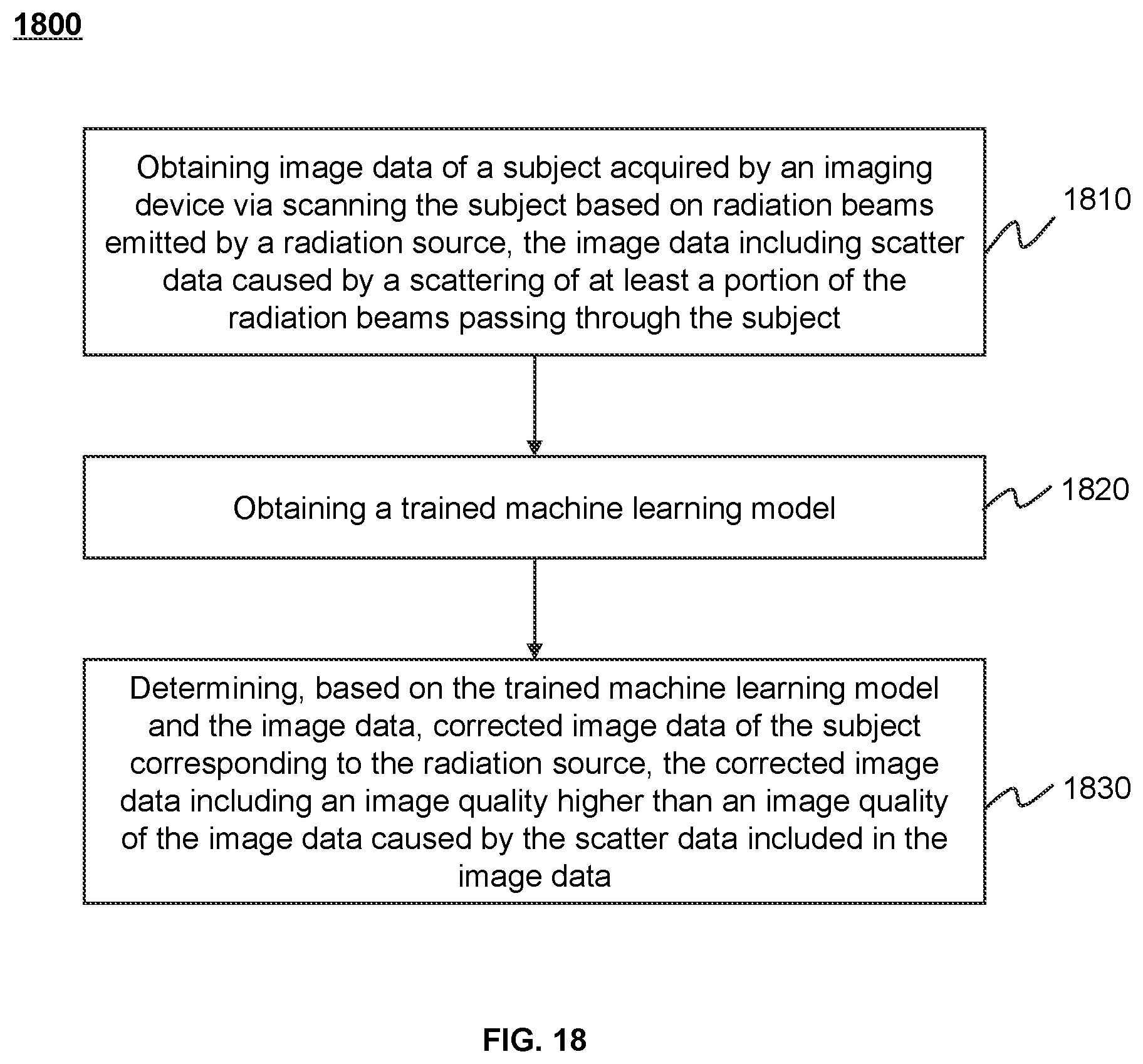 1800

Obtaining image data of a subject acquired by an imaging device via scanning the subject based on radiation beams emitted by a radiation source, the image data including scatter data caused by a scattering of at least a portion of the radiation beams passing through the subject

1810

Obtaining a trained machine learning model

1820

Determining, based on the trained machine learning model and the image data, corrected image data of the subject corresponding to the radiation source, the corrected image data including an image quality higher than an image quality of the image data caused by the scatter data included in the image data

1830

FIG. 18